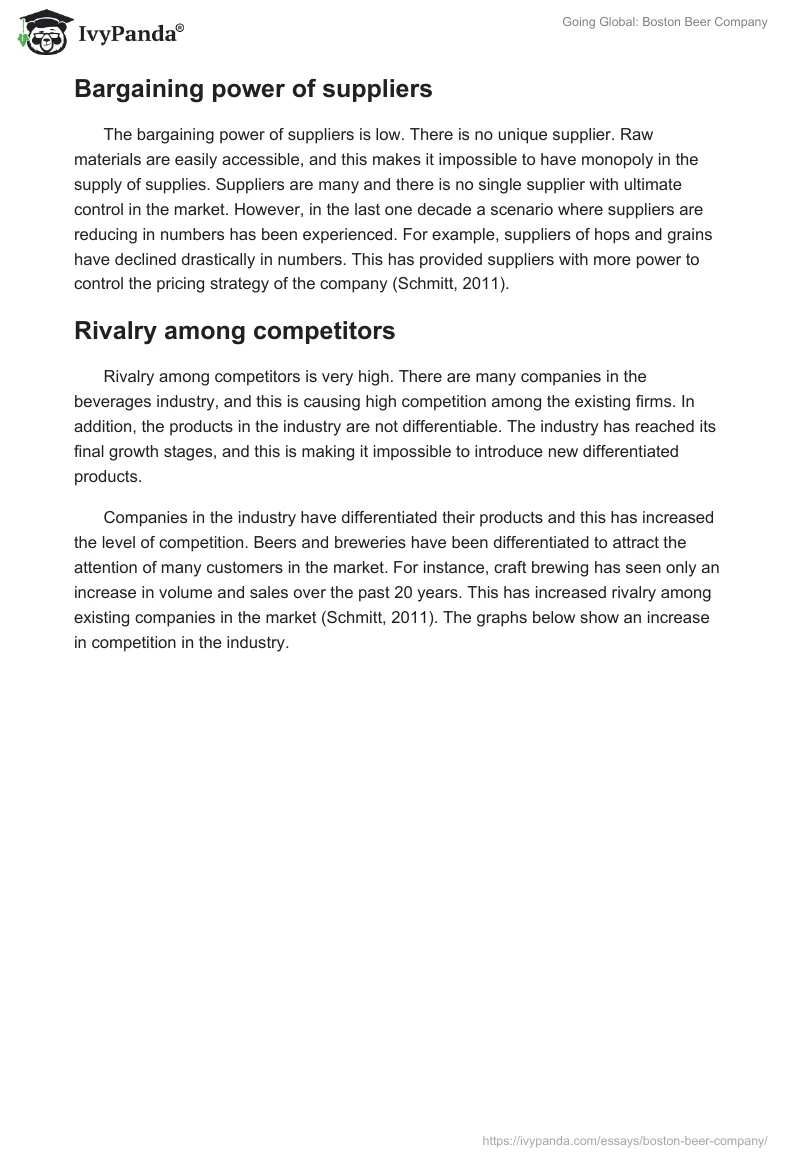 IvyPanda®

Going Global: Boston Beer Company

Bargaining power of suppliers

The bargaining power of suppliers is low. There is no unique supplier. Raw materials are easily accessible, and this makes it impossible to have monopoly in the supply of supplies. Suppliers are many and there is no single supplier with ultimate control in the market. However, in the last one decade a scenario where suppliers are reducing in numbers has been experienced. For example, suppliers of hops and grains have declined drastically in numbers. This has provided suppliers with more power to control the pricing strategy of the company (Schmitt, 2011).

Rivalry among competitors

Rivalry among competitors is very high. There are many companies in the beverages industry, and this is causing high competition among the existing firms. In addition, the products in the industry are not differentiable. The industry has reached its final growth stages, and this is making it impossible to introduce new differentiated products.

Companies in the industry have differentiated their products and this has increased the level of competition. Beers and breweries have been differentiated to attract the attention of many customers in the market. For instance, craft brewing has seen only an increase in volume and sales over the past 20 years. This has increased rivalry among existing companies in the market (Schmitt, 2011). The graphs below show an increase in competition in the industry.

https://ivypanda.com/essays/boston-beer-company/